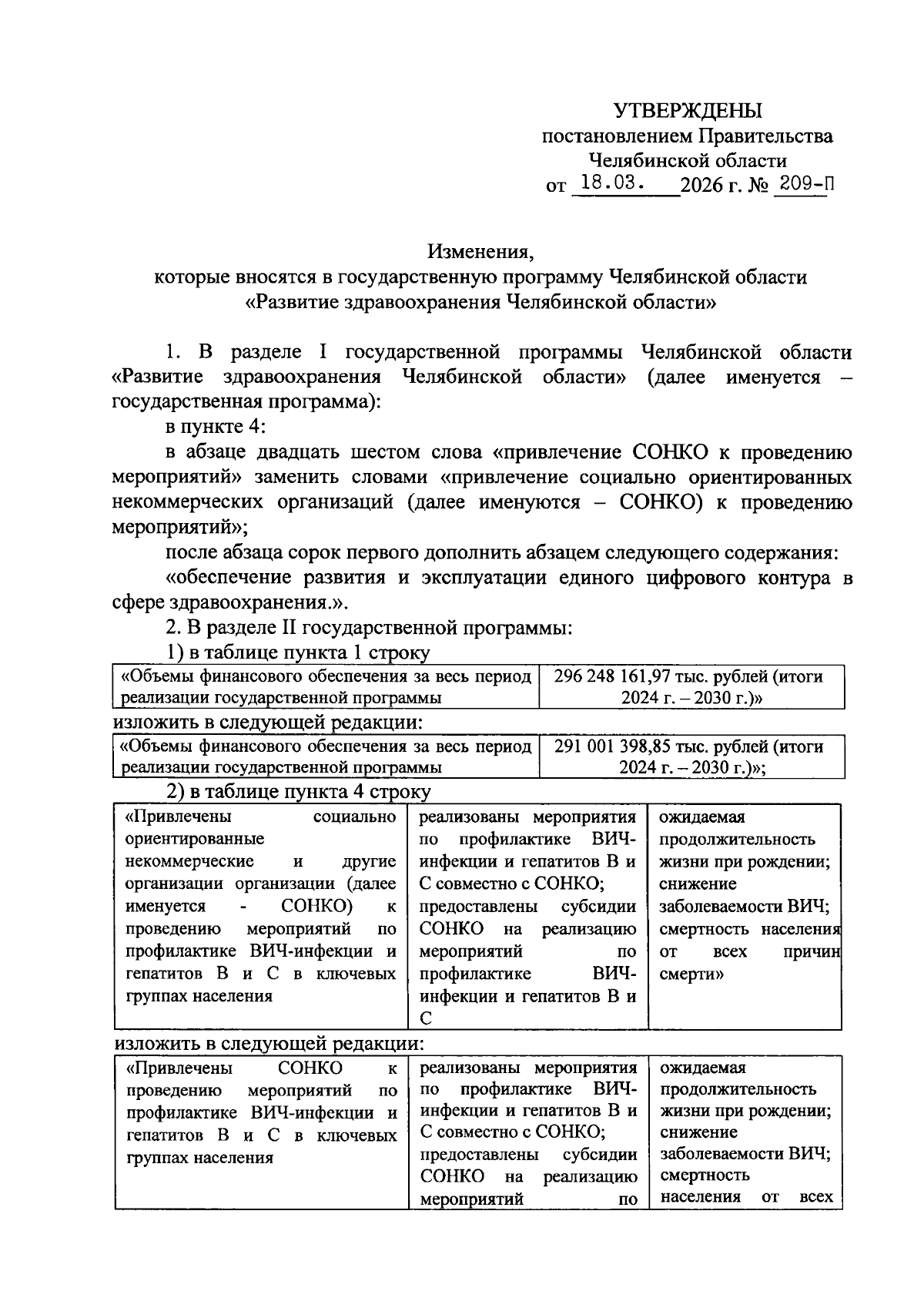 УТВЕРЖДЕНЫ
постановлением Правительства
Челябинской области
от 18.03. 2026 г. № 209-П

Изменения,
которые вносятся в государственную программу Челябинской области
«Развитие здравоохранения Челябинской области»

1. В разделе I государственной программы Челябинской области «Развитие здравоохранения Челябинской области» (далее именуется – государственная программа):

в пункте 4:

в абзаце двадцать шестом слова «привлечение СОНКО к проведению мероприятий» заменить словами «привлечение социально ориентированных некоммерческих организаций (далее именуются – СОНКО) к проведению мероприятий»;

после абзаца сорок первого дополнить абзацем следующего содержания:

«обеспечение развития и эксплуатации единого цифрового контура в сфере здравоохранения.».

2. В разделе II государственной программы:

1) в таблице пункта 1 строку

| «Объемы финансового обеспечения за весь период реализации государственной программы | 296 248 161,97 тыс. рублей (итоги 2024 г. – 2030 г.)» |
|---|---|

изложить в следующей редакции:

| «Объемы финансового обеспечения за весь период реализации государственной программы | 291 001 398,85 тыс. рублей (итоги 2024 г. – 2030 г.)»; |
|---|---|

2) в таблице пункта 4 строку

| «Привлечены социально ориентированные некоммерческие и другие организации организации (далее именуется - СОНКО) к проведению мероприятий по профилактике ВИЧ-инфекции и гепатитов В и С в ключевых группах населения | реализованы мероприятия по профилактике ВИЧ-инфекции и гепатитов В и С совместно с СОНКО; предоставлены субсидии СОНКО на реализацию мероприятий по профилактике ВИЧ-инфекции и гепатитов В и С | ожидаемая продолжительность жизни при рождении; снижение заболеваемости ВИЧ; смертность населения от всех причин смерти» |
|---|---|---|

изложить в следующей редакции:

| «Привлечены СОНКО к проведению мероприятий по профилактике ВИЧ-инфекции и гепатитов В и С в ключевых группах населения | реализованы мероприятия по профилактике ВИЧ-инфекции и гепатитов В и С совместно с СОНКО; предоставлены субсидии СОНКО на реализацию мероприятий по | ожидаемая продолжительность жизни при рождении; снижение заболеваемости ВИЧ; смертность населения от всех |
|---|---|---|